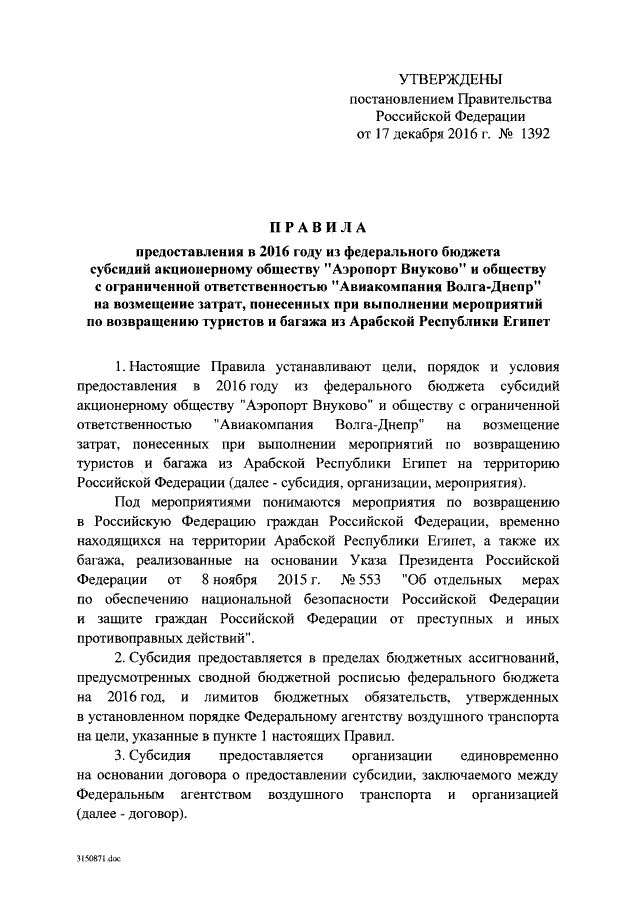 УТВЕРЖДЕНЫ
постановлением Правительства
Российской Федерации
от 17 декабря 2016 г. № 1392

ПРАВИЛА

предоставления в 2016 году из федерального бюджета субсидий акционерному обществу "Аэропорт Внуково" и обществу с ограниченной ответственностью "Авиакомпания Волга-Днепр" на возмещение затрат, понесенных при выполнении мероприятий по возвращению туристов и багажа из Арабской Республики Египет

1. Настоящие Правила устанавливают цели, порядок и условия предоставления в 2016 году из федерального бюджета субсидий акционерному обществу "Аэропорт Внуково" и обществу с ограниченной ответственностью "Авиакомпания Волга-Днепр" на возмещение затрат, понесенных при выполнении мероприятий по возвращению туристов и багажа из Арабской Республики Египет на территорию Российской Федерации (далее - субсидия, организации, мероприятия).

Под мероприятиями понимаются мероприятия по возвращению в Российскую Федерацию граждан Российской Федерации, временно находящихся на территории Арабской Республики Египет, а также их багажа, реализованные на основании Указа Президента Российской Федерации от 8 ноября 2015 г. № 553 "Об отдельных мерах по обеспечению национальной безопасности Российской Федерации и защите граждан Российской Федерации от преступных и иных противоправных действий".

2. Субсидия предоставляется в пределах бюджетных ассигнований, предусмотренных сводной бюджетной росписью федерального бюджета на 2016 год, и лимитов бюджетных обязательств, утвержденных в установленном порядке Федеральному агентству воздушного транспорта на цели, указанные в пункте 1 настоящих Правил.

3. Субсидия предоставляется организации единовременно на основании договора о предоставлении субсидии, заключаемого между Федеральным агентством воздушного транспорта и организацией (далее - договор).

3150871.doc